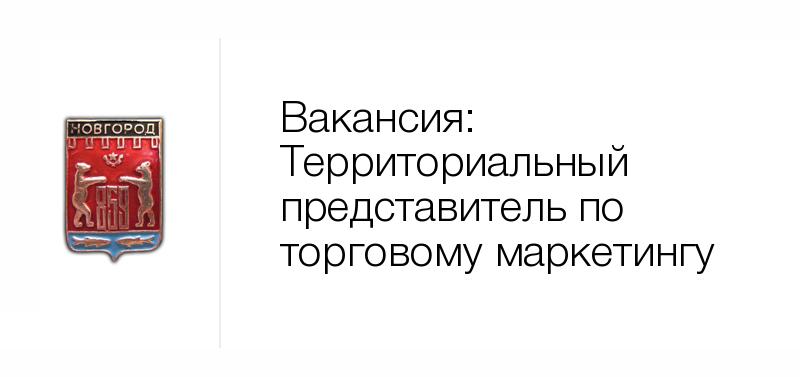 НОВГОРОД

859

Вакансия: Территориальный представитель по торговому маркетингу